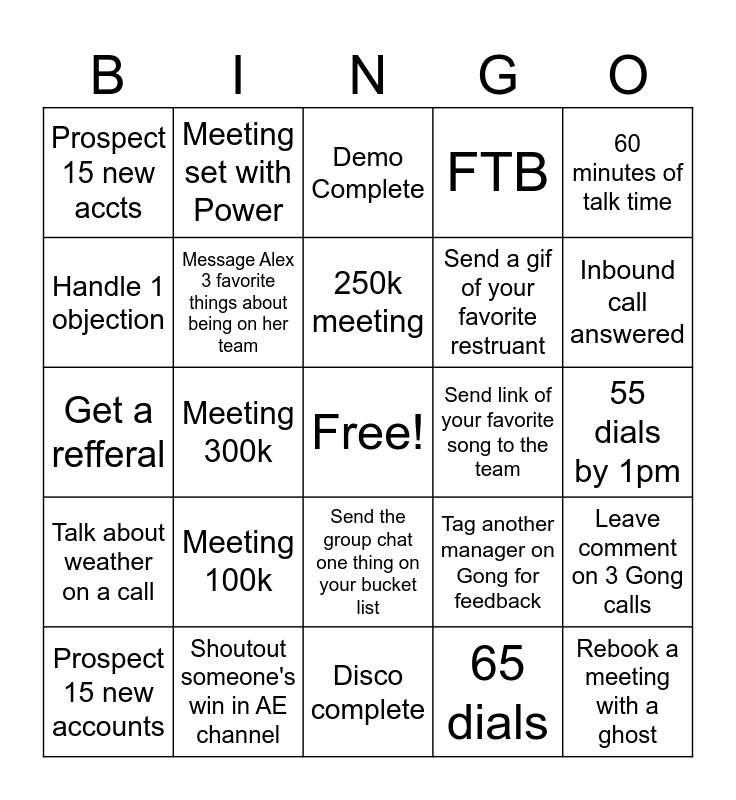 | B | I | N | G | O |
|---|---|---|---|---|
| Prospect 15 new accts | Meeting set with Power | Demo Complete | FTB | 60 minutes of talk time |
| Handle 1 objection | Message Alex 3 favorite things about being on her team | 250k meeting | Send a gif of your favorite restruant | Inbound call answered |
| Get a refferal | Meeting 300k | Free! | Send link of your favorite song to the team | 55 dials by 1pm |
| Talk about weather on a call | Meeting 100k | Send the group chat one thing on your bucket list | Tag another manager on Gong for feedback | Leave comment on 3 Gong calls |
| Prospect 15 new accounts | Shoutout someone's win in AE channel | Disco complete | 65 dials | Rebook a meeting with a ghost |